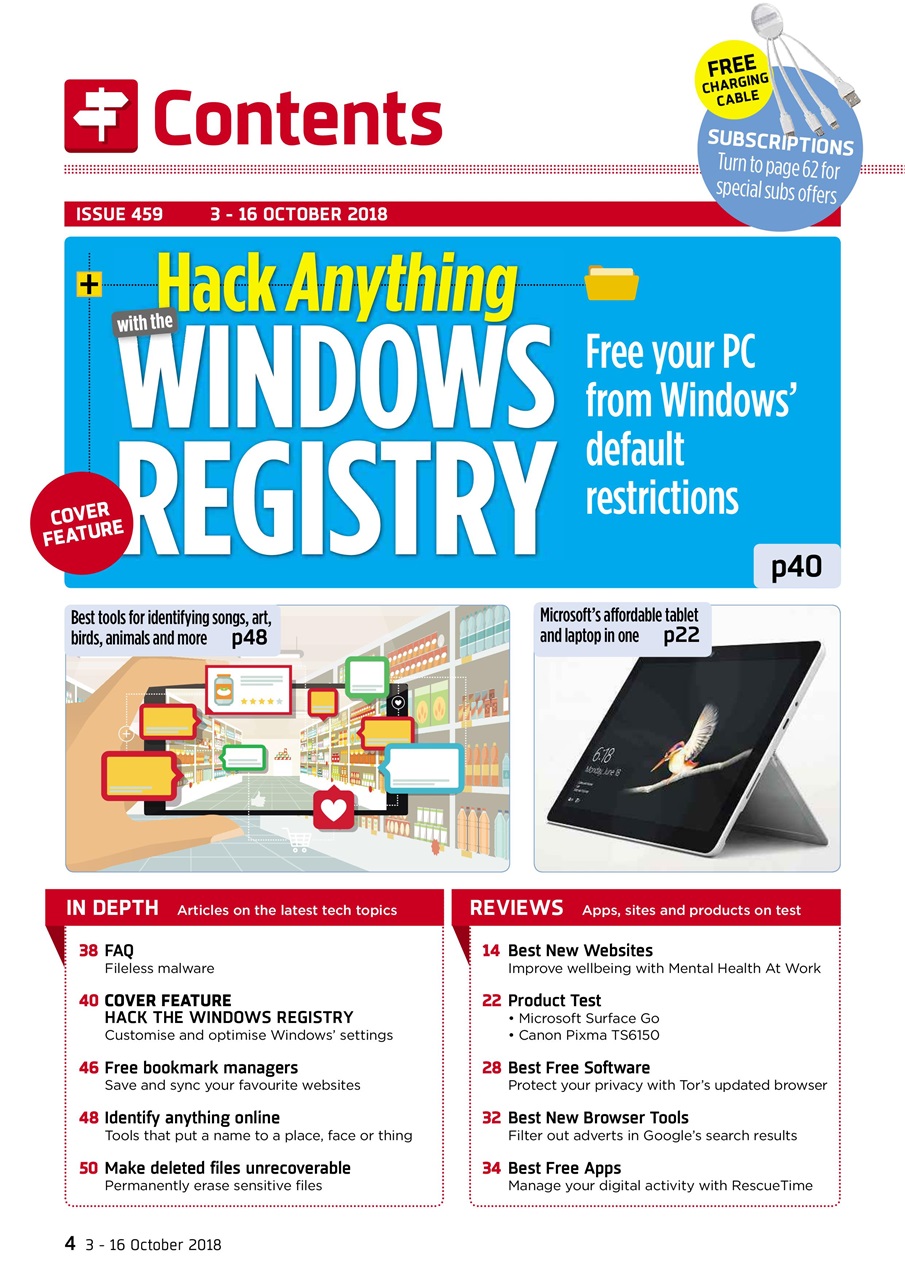 Contents

FREE CHARGING CABLE

SUBSCRIPTIONS Turn to page 62 for special subs offers

ISSUE 459 3 - 16 OCTOBER 2018

Hack Anything with the WINDOWS REGISTRY

Free your PC from Windows' default restrictions

COVER FEATURE

p40

Best tools for identifying songs, art, birds, animals and more p48

Microsoft's affordable tablet and laptop in one p22

6:18
Monday, June 18

IN DEPTH Articles on the latest tech topics

38 FAQ
Fileless malware

40 COVER FEATURE
HACK THE WINDOWS REGISTRY
Customise and optimise Windows' settings

46 Free bookmark managers
Save and sync your favourite websites

48 Identify anything online
Tools that put a name to a place, face or thing

50 Make deleted files unrecoverable
Permanently erase sensitive files

REVIEWS Apps, sites and products on test

14 Best New Websites
Improve wellbeing with Mental Health At Work

22 Product Test
• Microsoft Surface Go
• Canon Pixma TS6150

28 Best Free Software
Protect your privacy with Tor's updated browser

32 Best New Browser Tools
Filter out adverts in Google's search results

34 Best Free Apps
Manage your digital activity with RescueTime

4 3 - 16 October 2018